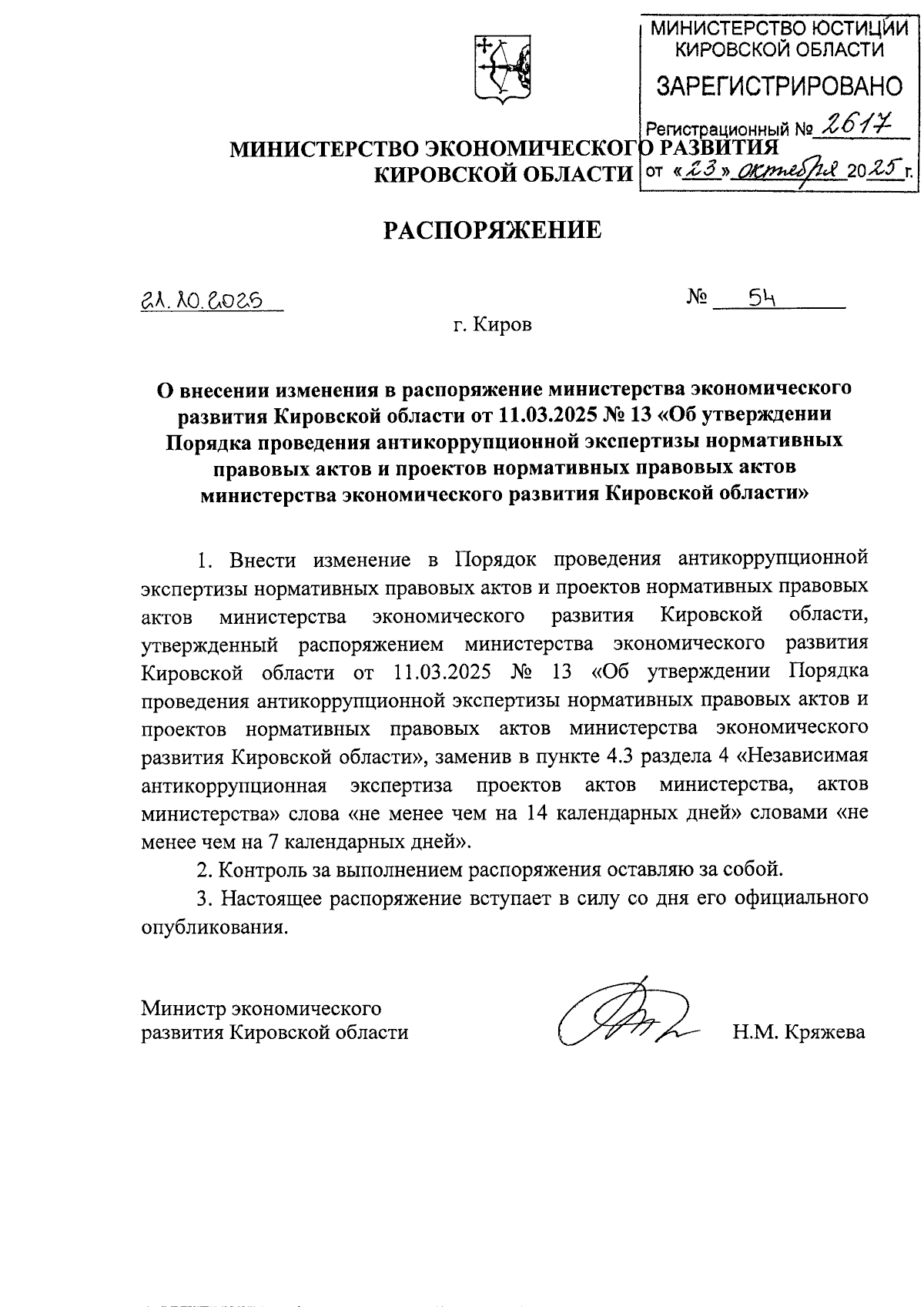 МИНИСТЕРСТВО ЮСТИЦИИ КИРОВСКОЙ ОБЛАСТИ
ЗАРЕГИСТРИРОВАНО
Регистрационный № 2617
от «23» октября 2025 г.

МИНИСТЕРСТВО ЭКОНОМИЧЕСКОГО РАЗВИТИЯ
КИРОВСКОЙ ОБЛАСТИ

РАСПОРЯЖЕНИЕ

21.10.2025 № 54

г. Киров

О внесении изменения в распоряжение министерства экономического развития Кировской области от 11.03.2025 № 13 «Об утверждении Порядка проведения антикоррупционной экспертизы нормативных правовых актов и проектов нормативных правовых актов министерства экономического развития Кировской области»

1. Внести изменение в Порядок проведения антикоррупционной экспертизы нормативных правовых актов и проектов нормативных правовых актов министерства экономического развития Кировской области, утвержденный распоряжением министерства экономического развития Кировской области от 11.03.2025 № 13 «Об утверждении Порядка проведения антикоррупционной экспертизы нормативных правовых актов и проектов нормативных правовых актов министерства экономического развития Кировской области», заменив в пункте 4.3 раздела 4 «Независимая антикоррупционная экспертиза проектов актов министерства, актов министерства» слова «не менее чем на 14 календарных дней» словами «не менее чем на 7 календарных дней».

2. Контроль за выполнением распоряжения оставляю за собой.

3. Настоящее распоряжение вступает в силу со дня его официального опубликования.

Министр экономического развития Кировской области Н.М. Кряжева